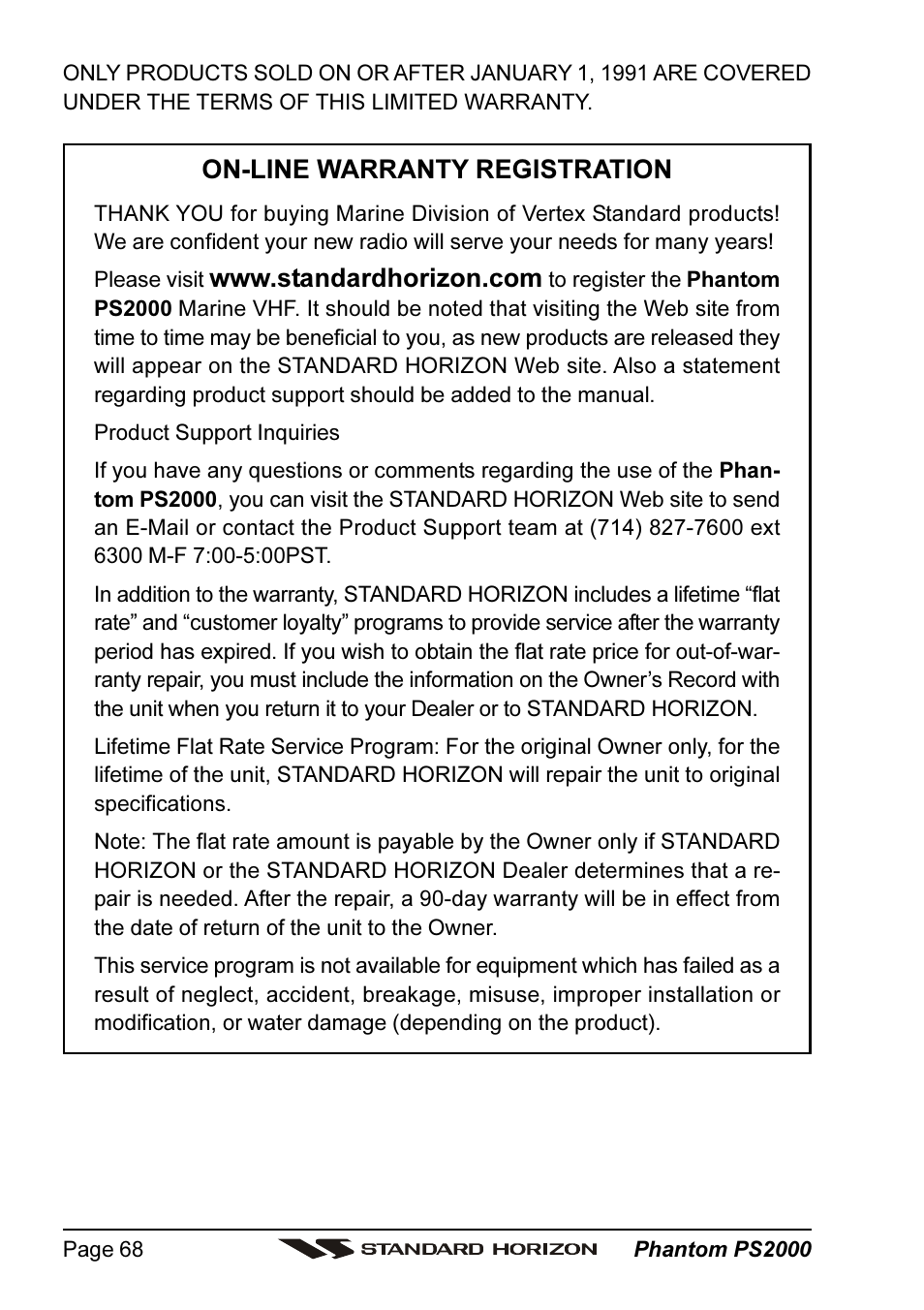 ONLY PRODUCTS SOLD ON OR AFTER JANUARY 1, 1991 ARE COVERED UNDER THE TERMS OF THIS LIMITED WARRANTY.

ON-LINE WARRANTY REGISTRATION

THANK YOU for buying Marine Division of Vertex Standard products! We are confident your new radio will serve your needs for many years!

Please visit www.standardhorizon.com to register the Phantom PS2000 Marine VHF. It should be noted that visiting the Web site from time to time may be beneficial to you, as new products are released they will appear on the STANDARD HORIZON Web site. Also a statement regarding product support should be added to the manual.

Product Support Inquiries

If you have any questions or comments regarding the use of the Phantom PS2000, you can visit the STANDARD HORIZON Web site to send an E-Mail or contact the Product Support team at (714) 827-7600 ext 6300 M-F 7:00-5:00PST.

In addition to the warranty, STANDARD HORIZON includes a lifetime “flat rate” and “customer loyalty” programs to provide service after the warranty period has expired. If you wish to obtain the flat rate price for out-of-warranty repair, you must include the information on the Owner’s Record with the unit when you return it to your Dealer or to STANDARD HORIZON.

Lifetime Flat Rate Service Program: For the original Owner only, for the lifetime of the unit, STANDARD HORIZON will repair the unit to original specifications.

Note: The flat rate amount is payable by the Owner only if STANDARD HORIZON or the STANDARD HORIZON Dealer determines that a repair is needed. After the repair, a 90-day warranty will be in effect from the date of return of the unit to the Owner.

This service program is not available for equipment which has failed as a result of neglect, accident, breakage, misuse, improper installation or modification, or water damage (depending on the product).

Page 68 STANDARD HORIZON Phantom PS2000